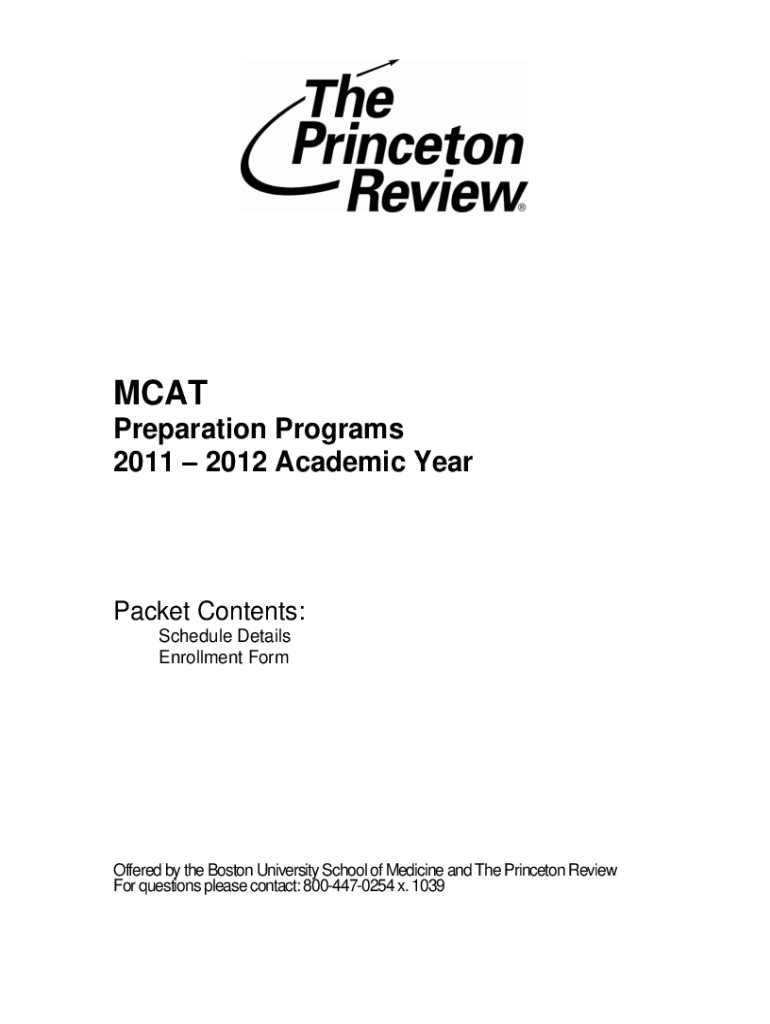 The Princeton Review®

MCAT

Preparation Programs
2011 – 2012 Academic Year

Packet Contents:
Schedule Details
Enrollment Form

Offered by the Boston University School of Medicine and The Princeton Review
For questions please contact: 800-447-0254 x. 1039